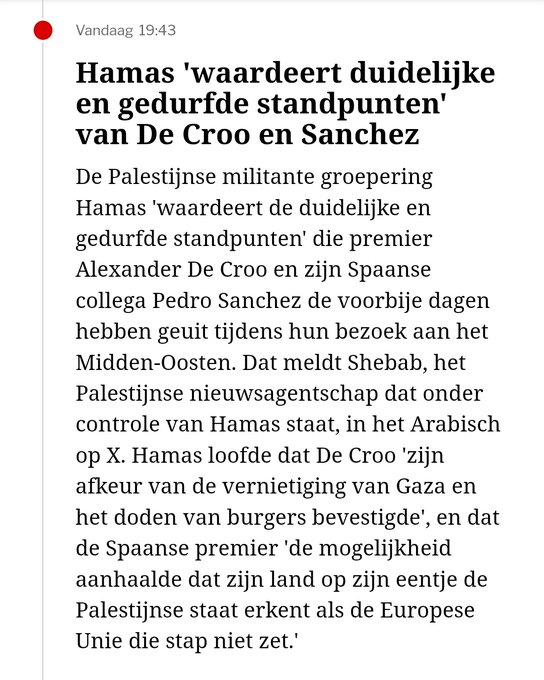 Vandaag 19:43

Hamas 'waardeert duidelijke en gedurfde standpunten' van De Croo en Sanchez

De Palestijnse militante groepering Hamas 'waardeert de duidelijke en gedurfde standpunten' die premier Alexander De Croo en zijn Spaanse collega Pedro Sanchez de voorbije dagen hebben geuit tijdens hun bezoek aan het Midden-Oosten. Dat meldt Shebab, het Palestijnse nieuwsagentschap dat onder controle van Hamas staat, in het Arabisch op X. Hamas loofde dat De Croo 'zijn afkeur van de vernietiging van Gaza en het doden van burgers bevestigde', en dat de Spaanse premier 'de mogelijkheid aanhaalde dat zijn land op zijn eentje de Palestijnse staat erkent als de Europese Unie die stap niet zet.'